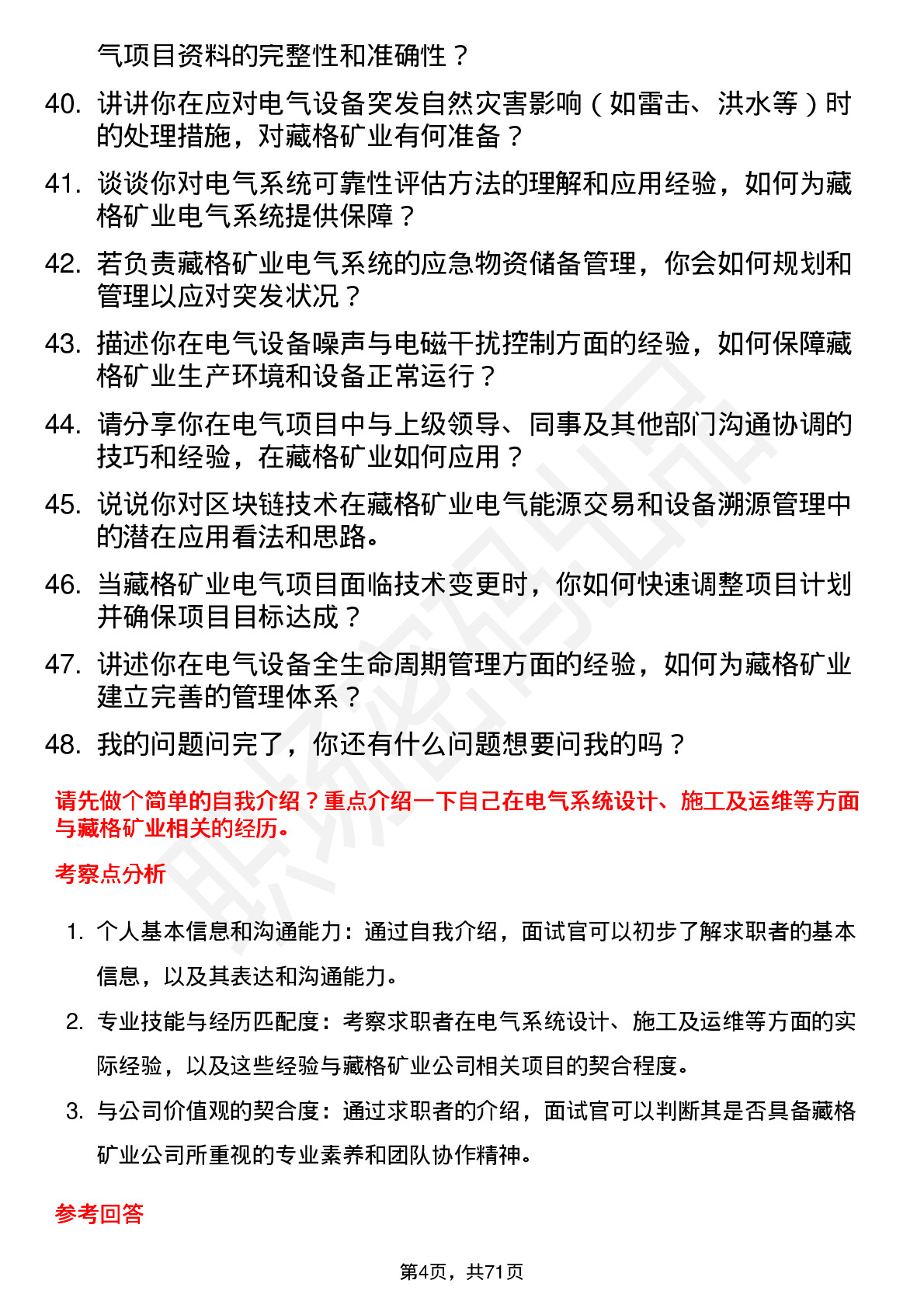 气项目资料的完整性和准确性？

40. 讲讲你在应对电气设备突发自然灾害影响（如雷击、洪水等）时的处理措施，对藏格矿业有何准备？

41. 谈谈你对电气系统可靠性评估方法的理解和应用经验，如何为藏格矿业电气系统提供保障？

42. 若负责藏格矿业电气系统的应急物资储备管理，你会如何规划和管理以应对突发状况？

43. 描述你在电气设备噪声与电磁干扰控制方面的经验，如何保障藏格矿业生产环境和设备正常运行？

44. 请分享你在电气项目中与上级领导、同事及其他部门沟通协调的技巧和经验，在藏格矿业如何应用？

45. 说说你对区块链技术在藏格矿业电气能源交易和设备溯源管理中的潜在应用看法和思路。

46. 当藏格矿业电气项目面临技术变更时，你如何快速调整项目计划并确保项目目标达成？

47. 讲述你在电气设备全生命周期管理方面的经验，如何为藏格矿业建立完善的管理体系？

48. 我的问题问完了，你还有什么问题想要问我的吗？

请先做个简单的自我介绍？重点介绍一下自己在电气系统设计、施工及运维等方面与藏格矿业相关的经历。

考察点分析

1. 个人基本信息和沟通能力：通过自我介绍，面试官可以初步了解求职者的基本信息，以及其表达和沟通能力。

2. 专业技能与经历匹配度：考察求职者在电气系统设计、施工及运维等方面的实际经验，以及这些经验与藏格矿业公司相关项目的契合程度。

3. 与公司价值观的契合度：通过求职者的介绍，面试官可以判断其是否具备藏格矿业公司所重视的专业素养和团队协作精神。

参考回答

第4页，共71页